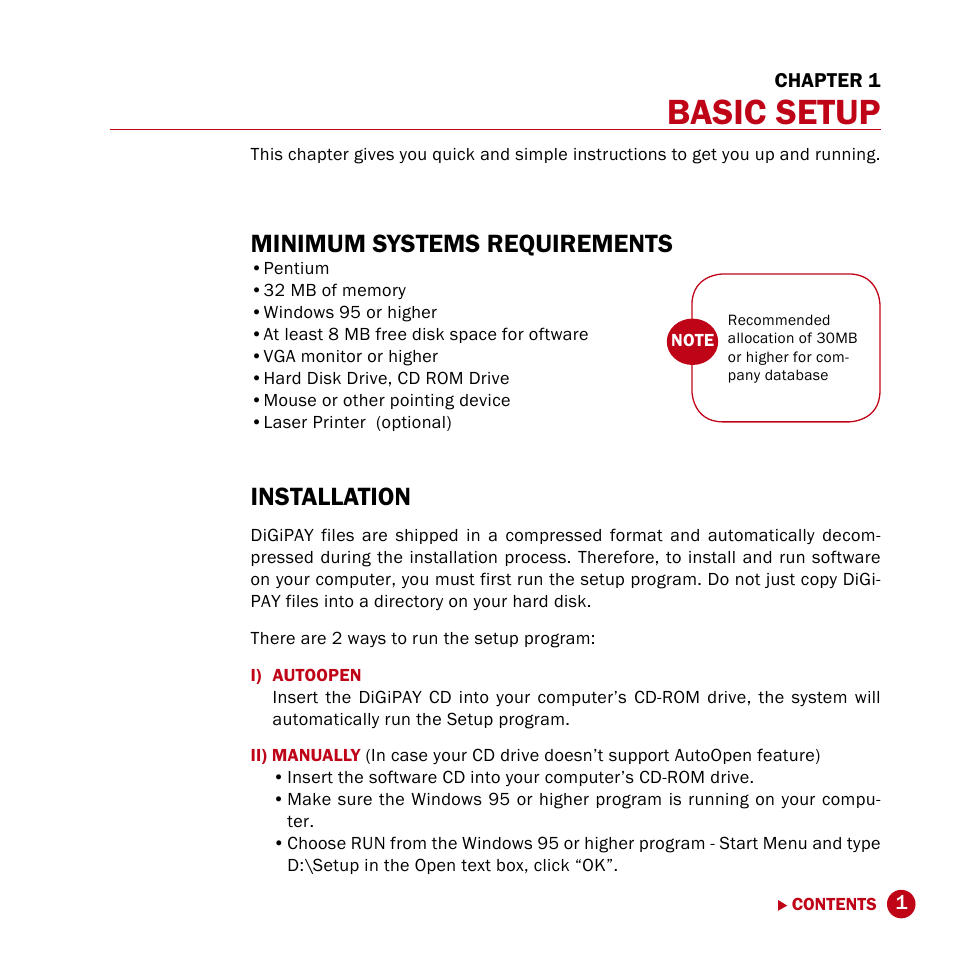 CHAPTER 1
BASIC SETUP

This chapter gives you quick and simple instructions to get you up and running.

MINIMUM SYSTEMS REQUIREMENTS
• Pentium
• 32 MB of memory
• Windows 95 or higher
• At least 8 MB free disk space for oftware
• VGA monitor or higher
• Hard Disk Drive, CD ROM Drive
• Mouse or other pointing device
• Laser Printer (optional)

NOTE Recommended allocation of 30MB or higher for company database

INSTALLATION
DiGiPAY files are shipped in a compressed format and automatically decompressed during the installation process. Therefore, to install and run software on your computer, you must first run the setup program. Do not just copy DiGiPAY files into a directory on your hard disk.

There are 2 ways to run the setup program:

I) AUTOOPEN
Insert the DiGiPAY CD into your computer's CD-ROM drive, the system will automatically run the Setup program.

II) MANUALLY (In case your CD drive doesn't support AutoOpen feature)
• Insert the software CD into your computer's CD-ROM drive.
• Make sure the Windows 95 or higher program is running on your computer.
• Choose RUN from the Windows 95 or higher program - Start Menu and type D:\Setup in the Open text box, click "OK".

▶ CONTENTS 1